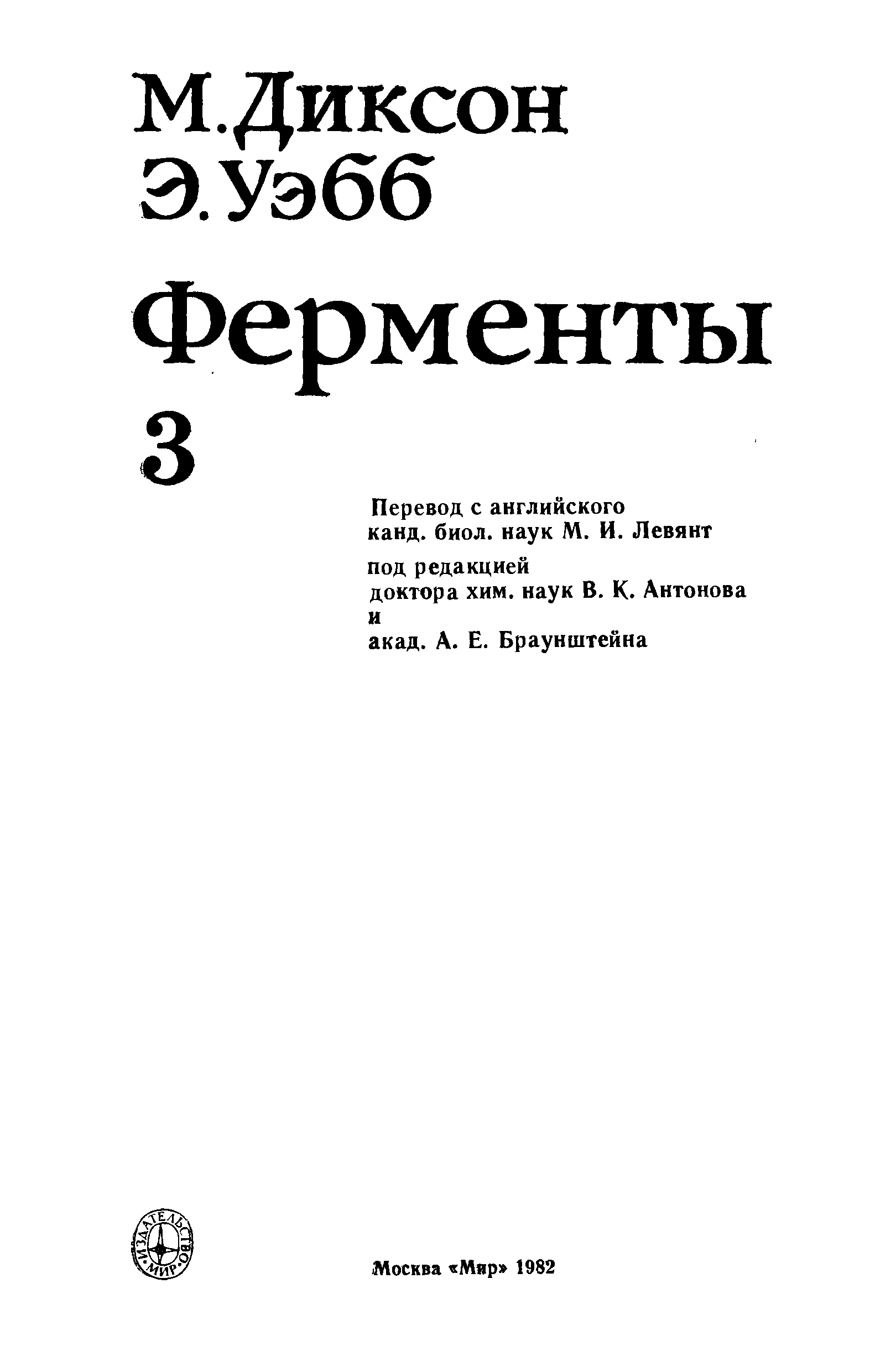 М.Диксон
Э.Уэбб

Ферменты

3

Перевод с английского
канд. биол. наук М. И. Левянт

под редакцией
доктора хим. наук В. К. Антонова
и
акад. А. Е. Браунштейна

ИЗДАТЕЛЬСТВО
МИР

Москва «Мир» 1982